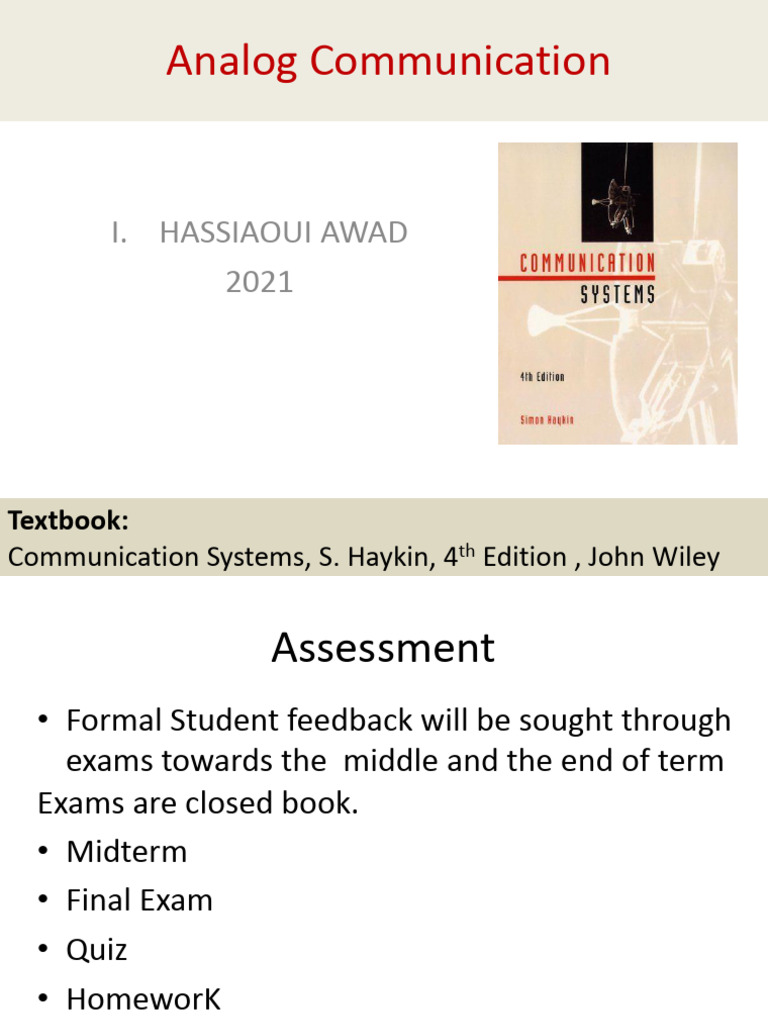 Analog Communication

I. HASSIAOUI AWAD
2021

COMMUNICATION
SYSTEMS

4th Edition

Simon Haykin

Textbook:
Communication Systems, S. Haykin, 4th Edition , John Wiley

Assessment

• Formal Student feedback will be sought through exams towards the middle and the end of term
Exams are closed book.
• Midterm
• Final Exam
• Quiz
• HomeworK